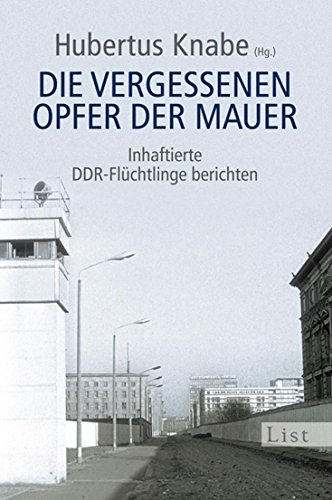 Hubertus Knabe (Hg.)

DIE VERGESSENEN OPFER DER MAUER

Inhaftierte DDR-Flüchtlinge berichten

List